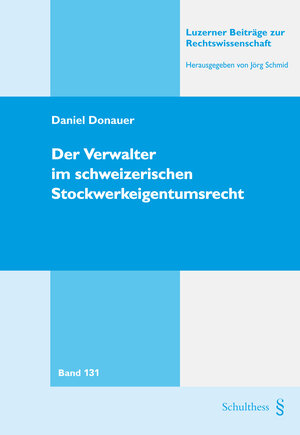 Luzerner Beiträge zur Rechtswissenschaft

Herausgegeben von Jörg Schmid

Daniel Donauer

Der Verwalter im schweizerischen Stockwerkeigentumsrecht

Band 131

Schulthess §